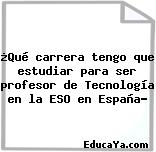 ¿Qué carrera tengo que estudiar para ser profesor de Tecnología en la ESO en España-

EducaYa.com